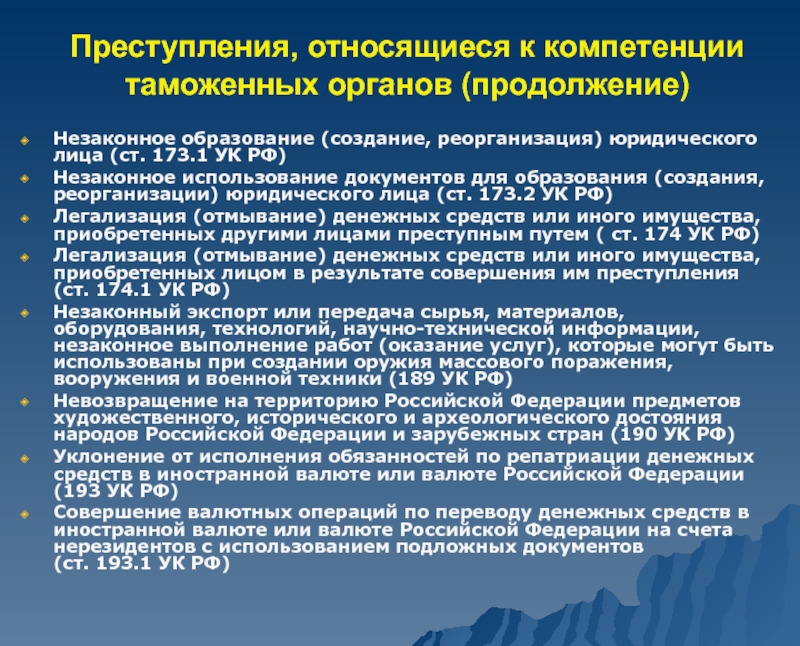 Преступления, относящиеся к компетенции таможенных органов (продолжение)

Незаконное образование (создание, реорганизация) юридического лица (ст. 173.1 УК РФ)

Незаконное использование документов для образования (создания, реорганизации) юридического лица (ст. 173.2 УК РФ)

Легализация (отмывание) денежных средств или иного имущества, приобретенных другими лицами преступным путем ( ст. 174 УК РФ)

Легализация (отмывание) денежных средств или иного имущества, приобретенных лицом в результате совершения им преступления (ст. 174.1 УК РФ)

Незаконный экспорт или передача сырья, материалов, оборудования, технологий, научно-технической информации, незаконное выполнение работ (оказание услуг), которые могут быть использованы при создании оружия массового поражения, вооружения и военной техники (189 УК РФ)

Невозвращение на территорию Российской Федерации предметов художественного, исторического и археологического достояния народов Российской Федерации и зарубежных стран (190 УК РФ)

Уклонение от исполнения обязанностей по репатриации денежных средств в иностранной валюте или валюте Российской Федерации (193 УК РФ)

Совершение валютных операций по переводу денежных средств в иностранной валюте или валюте Российской Федерации на счета нерезидентов с использованием подложных документов (ст. 193.1 УК РФ)